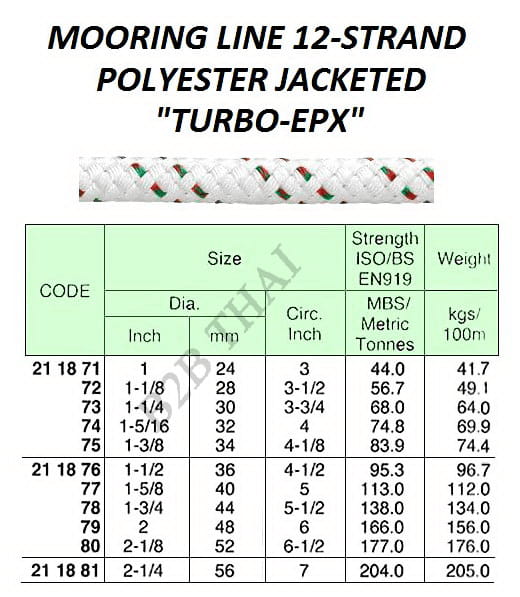 MOORING LINE 12-STRAND
POLYESTER JACKETED
"TURBO-EPX"

| CODE | Size |  |  | Strength ISO/BS EN919 | Weight |
|---|---|---|---|---|---|
|  | Dia. |  | Circ. Inch | MBS/ Metric Tonnes | kgs/ 100m |
|  | Inch | mm |  |  |  |
| 21 18 71 | 1 | 24 | 3 | 44.0 | 41.7 |
| 72 | 1-1/8 | 28 | 3-1/2 | 56.7 | 49.1 |
| 73 | 1-1/4 | 30 | 3-3/4 | 68.0 | 64.0 |
| 74 | 1-5/16 | 32 | 4 | 74.8 | 69.9 |
| 75 | 1-3/8 | 34 | 4-1/8 | 83.9 | 74.4 |
| 21 18 76 | 1-1/2 | 36 | 4-1/2 | 95.3 | 96.7 |
| 77 | 1-5/8 | 40 | 5 | 113.0 | 112.0 |
| 78 | 1-3/4 | 44 | 5-1/2 | 138.0 | 134.0 |
| 79 | 2 | 48 | 6 | 166.0 | 156.0 |
| 80 | 2-1/8 | 52 | 6-1/2 | 177.0 | 176.0 |
| 21 18 81 | 2-1/4 | 56 | 7 | 204.0 | 205.0 |

B2B THAI